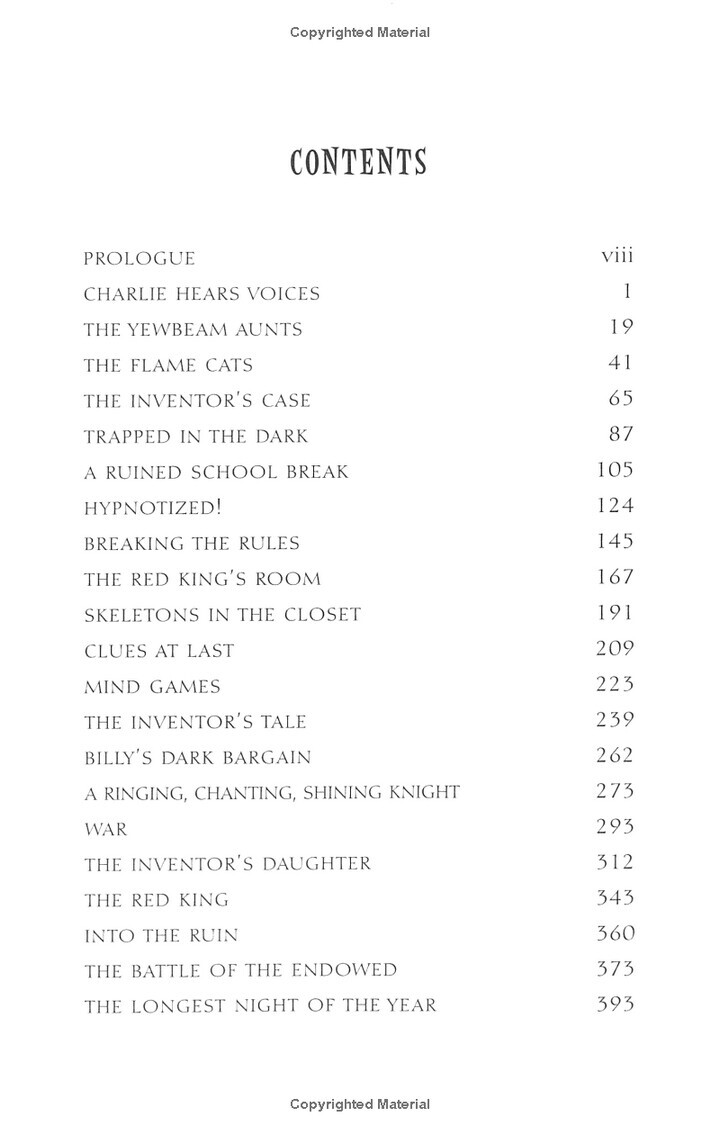 Copyrighted Material

CONTENTS

| | |
|---|---|
| PROLOGUE | viii |
| CHARLIE HEARS VOICES | 1 |
| THE YEWBEAM AUNTS | 19 |
| THE FLAME CATS | 41 |
| THE INVENTOR'S CASE | 65 |
| TRAPPED IN THE DARK | 87 |
| A RUINED SCHOOL BREAK | 105 |
| HYPNOTIZED! | 124 |
| BREAKING THE RULES | 145 |
| THE RED KING'S ROOM | 167 |
| SKELETONS IN THE CLOSET | 191 |
| CLUES AT LAST | 209 |
| MIND GAMES | 223 |
| THE INVENTOR'S TALE | 239 |
| BILLY'S DARK BARGAIN | 262 |
| A RINGING, CHANTING, SHINING KNIGHT | 273 |
| WAR | 293 |
| THE INVENTOR'S DAUGHTER | 312 |
| THE RED KING | 343 |
| INTO THE RUIN | 360 |
| THE BATTLE OF THE ENDOWED | 373 |
| THE LONGEST NIGHT OF THE YEAR | 393 |

Copyrighted Material